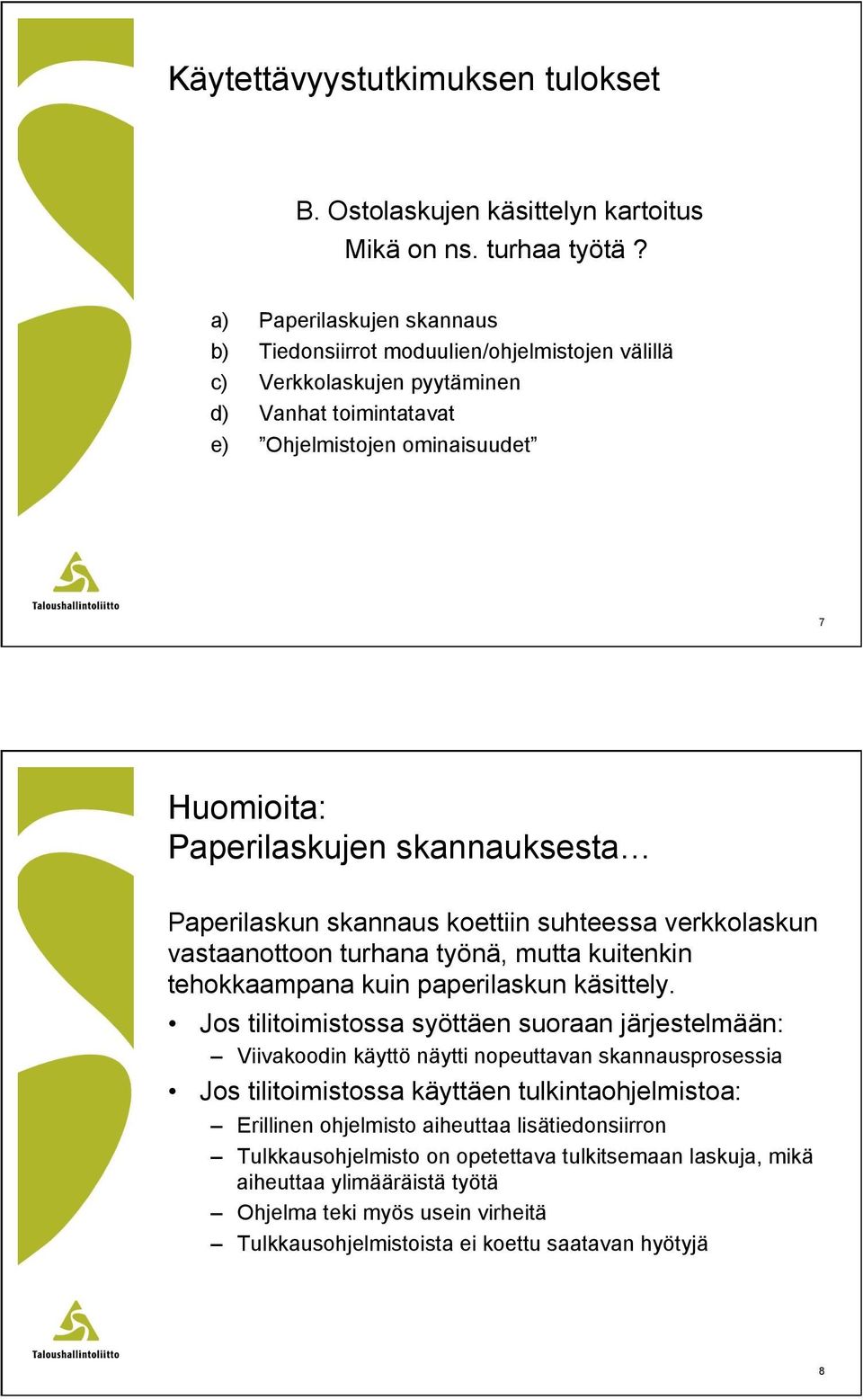 Käytettävyystutkimuksen tulokset

B. Ostolaskujen käsittelyn kartoitus
Mikä on ns. turhaa työtä ?

a) Paperilaskujen skannaus
b) Tiedonsiirrot moduulien/ohjelmistojen välillä
c) Verkkolaskujen pyytäminen
d) Vanhat toimintatavat
e) ”Ohjelmistojen ominaisuudet”

Taloushallintoliitto

7

Huomioita:
Paperilaskujen skannauksesta…

Paperilaskun skannaus koettiin suhteessa verkkolaskun vastaanottoon turhana työnä, mutta kuitenkin tehokkaampana kuin paperilaskun käsittely.

• Jos tilitoimistossa syöttäen suoraan järjestelmään:
– Viivakoodin käyttö näytti nopeuttavan skannausprosessia
• Jos tilitoimistossa käyttäen tulkintaohjelmistoa:
– Erillinen ohjelmisto aiheuttaa lisätiedonsiirron
– Tulkkausohjelmisto on opetettava tulkitsemaan laskuja, mikä aiheuttaa ylimääräistä työtä
– Ohjelma teki myös usein virheitä
– Tulkkausohjelmistoista ei koettu saatavan hyötyjä

Taloushallintoliitto

8